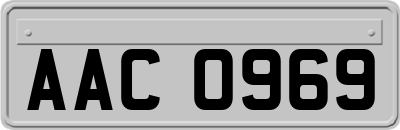 AAC 0969